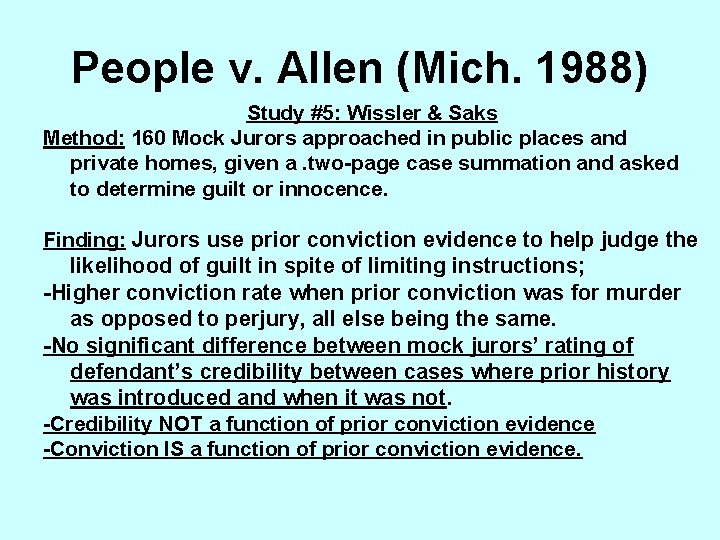 People v. Allen (Mich. 1988)

Study #5: Wissler & Saks

Method: 160 Mock Jurors approached in public places and private homes, given a .two-page case summation and asked to determine guilt or innocence.

Finding: Jurors use prior conviction evidence to help judge the likelihood of guilt in spite of limiting instructions;

-Higher conviction rate when prior conviction was for murder as opposed to perjury, all else being the same.

-No significant difference between mock jurors' rating of defendant's credibility between cases where prior history was introduced and when it was not.

-Credibility NOT a function of prior conviction evidence

-Conviction IS a function of prior conviction evidence.